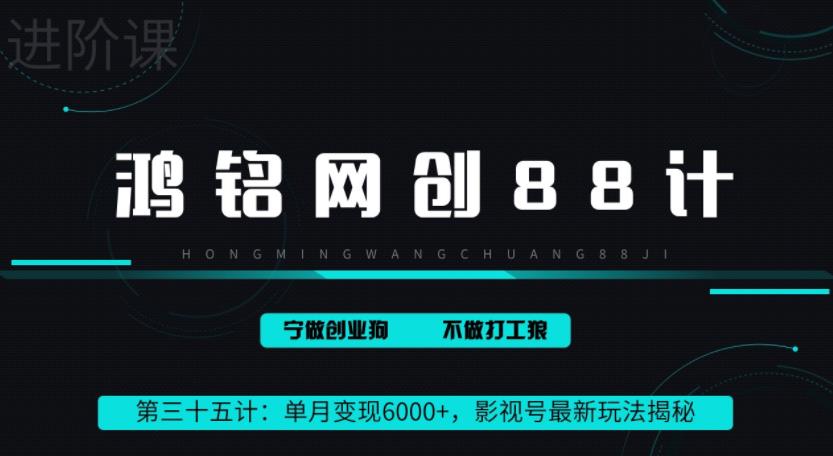 进阶课

鸿铭网创88计

HONGMINGWANGCHUANG88JI

宁做创业狗　不做打工狼

第三十五计：单月变现6000+，影视号最新玩法揭秘